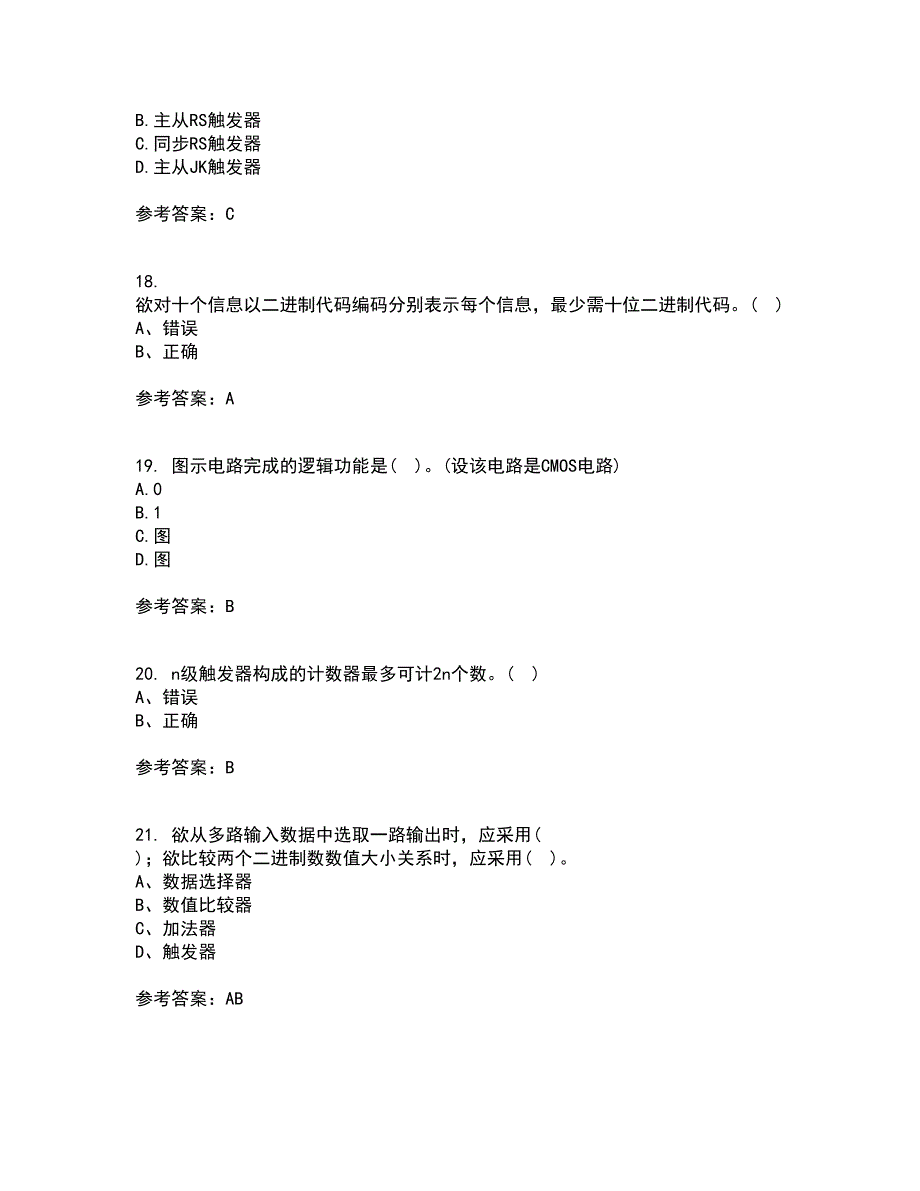 B.主从RS触发器
C.同步RS触发器
D.主从JK触发器

参考答案：C

18.
欲对十个信息以二进制代码编码分别表示每个信息，最少需十位二进制代码。（ ）
A、错误
B、正确

参考答案：A

19. 图示电路完成的逻辑功能是（ ）。（设该电路是CMOS电路）
A.0
B.1
C.图
D.图

参考答案：B

20. n级触发器构成的计数器最多可计2n个数。（ ）
A、错误
B、正确

参考答案：B

21. 欲从多路输入数据中选取一路输出时，应采用（ ）；欲比较两个二进制数数值大小关系时，应采用（ ）。
A、数据选择器
B、数值比较器
C、加法器
D、触发器

参考答案：AB